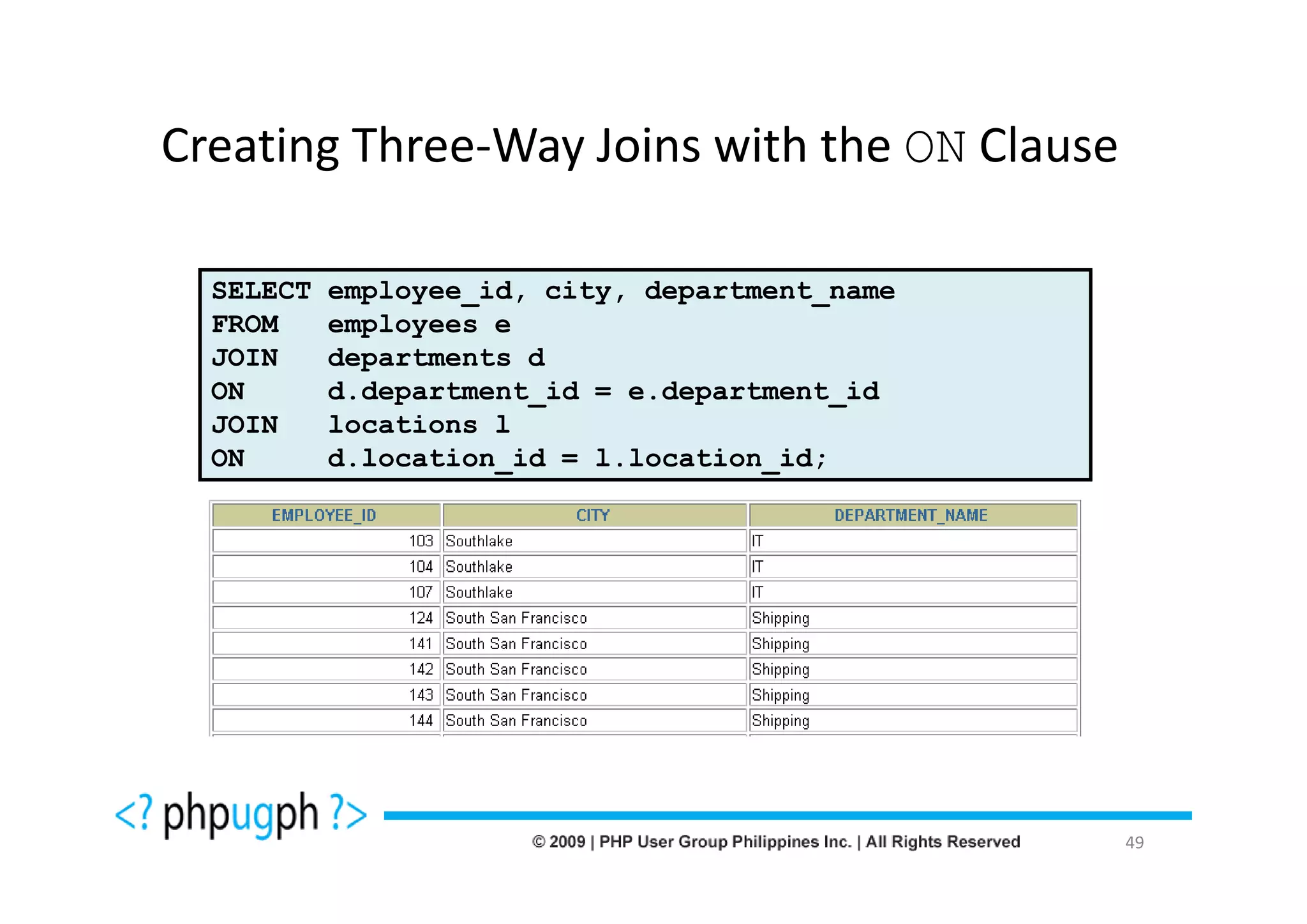 Creating Three-Way Joins with the ON Clause

SELECT employee_id, city, department_name
FROM employees e
JOIN departments d
ON d.department_id = e.department_id
JOIN locations l
ON d.location_id = l.location_id;

| EMPLOYEE_ID | CITY | DEPARTMENT_NAME |
|---|---|---|
| 103 | Southlake | IT |
| 104 | Southlake | IT |
| 107 | Southlake | IT |
| 124 | South San Francisco | Shipping |
| 141 | South San Francisco | Shipping |
| 142 | South San Francisco | Shipping |
| 143 | South San Francisco | Shipping |
| 144 | South San Francisco | Shipping |

<? phpugph ?>

© 2009 | PHP User Group Philippines Inc. | All Rights Reserved

49